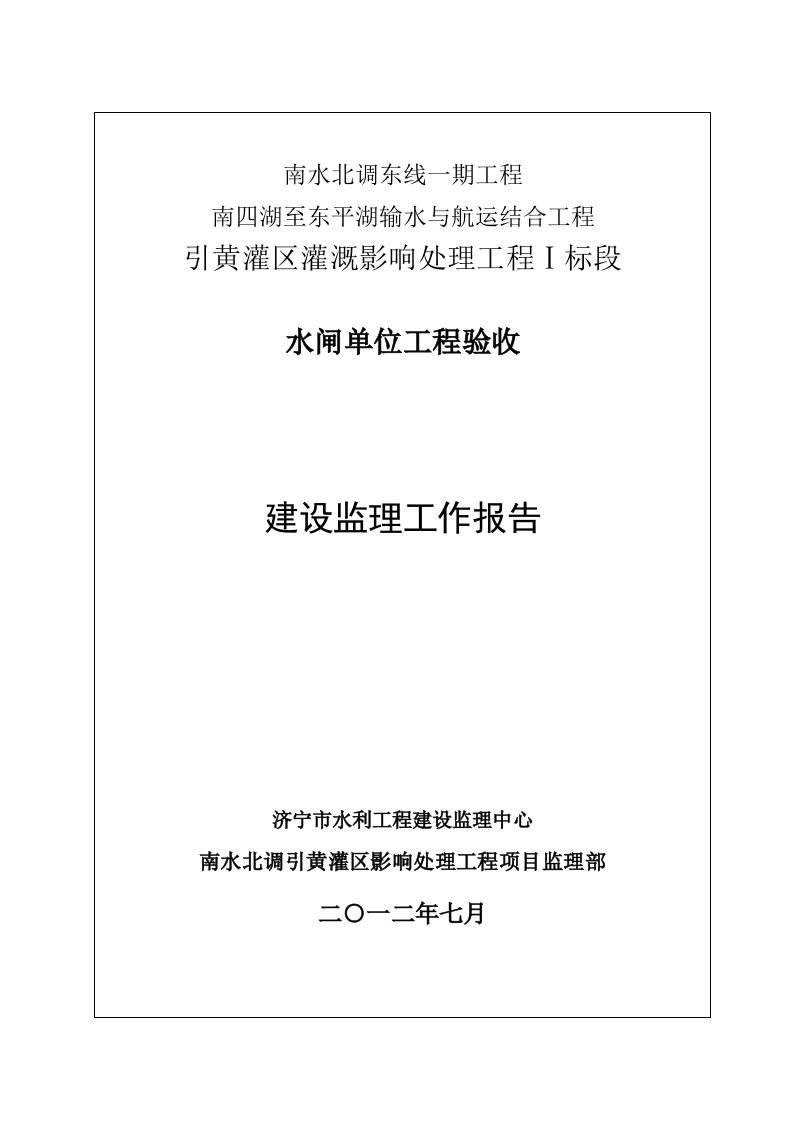 南水北调东线一期工程
南四湖至东平湖输水与航运结合工程
引黄灌区灌溉影响处理工程Ⅰ标段

水闸单位工程验收

建设监理工作报告

济宁市水利工程建设监理中心
南水北调引黄灌区影响处理工程项目监理部

二〇一二年七月